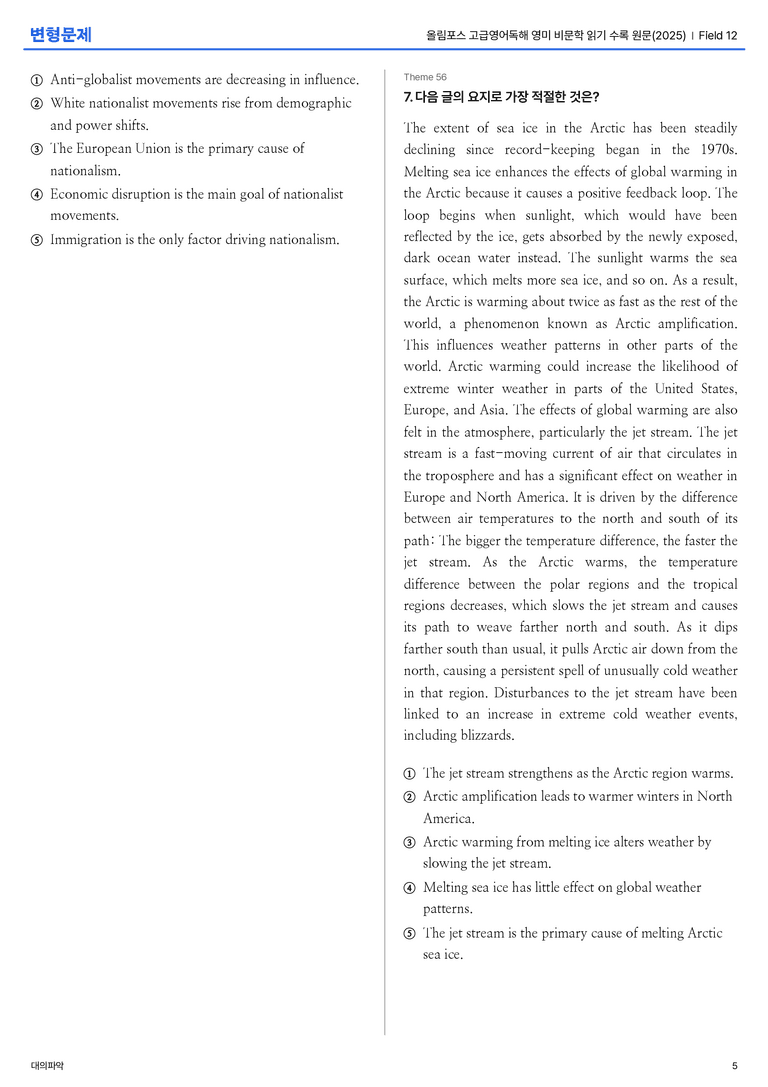 변형문제

올림포스 고급영어독해 영미 비문학 읽기 수록 원문(2025) | Field 12

① Anti-globalist movements are decreasing in influence.
② White nationalist movements rise from demographic and power shifts.
③ The European Union is the primary cause of nationalism.
④ Economic disruption is the main goal of nationalist movements.
⑤ Immigration is the only factor driving nationalism.

Theme 56

7. 다음 글의 요지로 가장 적절한 것은?

The extent of sea ice in the Arctic has been steadily declining since record-keeping began in the 1970s. Melting sea ice enhances the effects of global warming in the Arctic because it causes a positive feedback loop. The loop begins when sunlight, which would have been reflected by the ice, gets absorbed by the newly exposed, dark ocean water instead. The sunlight warms the sea surface, which melts more sea ice, and so on. As a result, the Arctic is warming about twice as fast as the rest of the world, a phenomenon known as Arctic amplification. This influences weather patterns in other parts of the world. Arctic warming could increase the likelihood of extreme winter weather in parts of the United States, Europe, and Asia. The effects of global warming are also felt in the atmosphere, particularly the jet stream. The jet stream is a fast-moving current of air that circulates in the troposphere and has a significant effect on weather in Europe and North America. It is driven by the difference between air temperatures to the north and south of its path: The bigger the temperature difference, the faster the jet stream. As the Arctic warms, the temperature difference between the polar regions and the tropical regions decreases, which slows the jet stream and causes its path to weave farther north and south. As it dips farther south than usual, it pulls Arctic air down from the north, causing a persistent spell of unusually cold weather in that region. Disturbances to the jet stream have been linked to an increase in extreme cold weather events, including blizzards.

① The jet stream strengthens as the Arctic region warms.
② Arctic amplification leads to warmer winters in North America.
③ Arctic warming from melting ice alters weather by slowing the jet stream.
④ Melting sea ice has little effect on global weather patterns.
⑤ The jet stream is the primary cause of melting Arctic sea ice.

대의파악

5